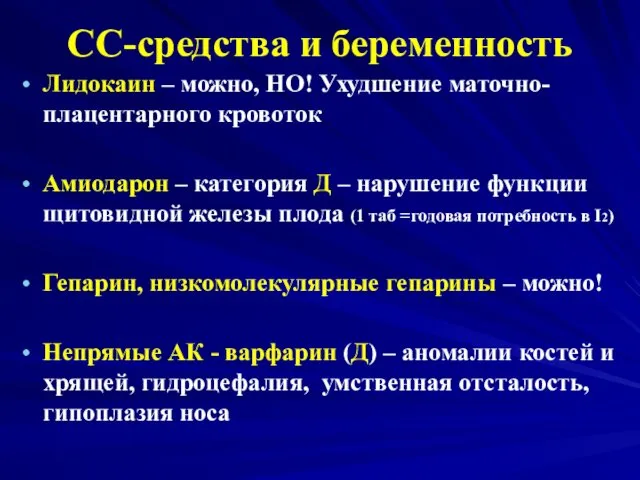 СС-средства и беременность

• Лидокаин – можно, НО! Ухудшение маточно-плацентарного кровоток

• Амиодарон – категория Д – нарушение функции щитовидной железы плода (1 таб =годовая потребность в $I_2$)

• Гепарин, низкомолекулярные гепарины – можно!

• Непрямые АК - варфарин (Д) – аномалии костей и хрящей, гидроцефалия, умственная отсталость, гипоплазия носа